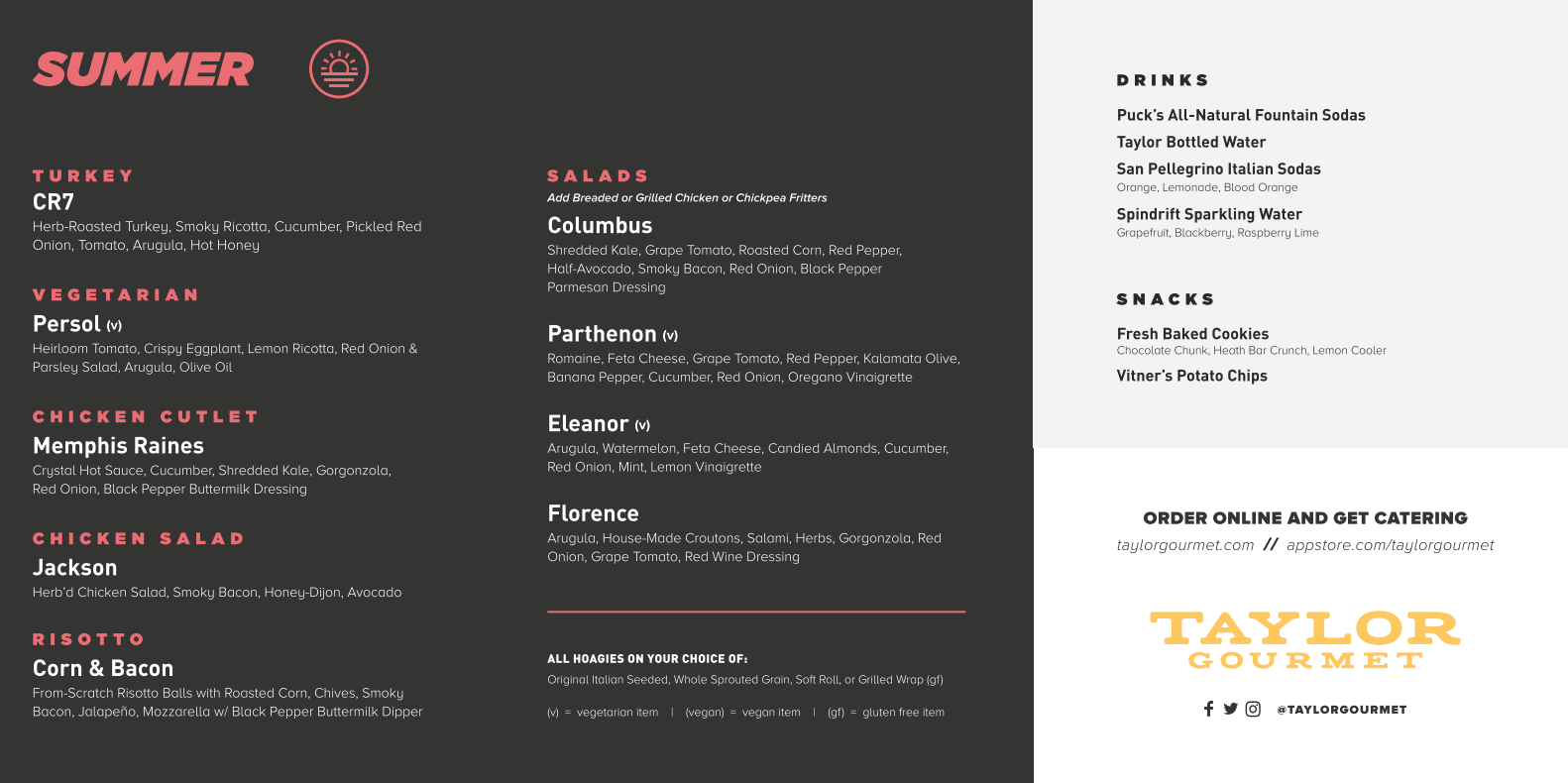 SUMMER

TURKEY
CR7
Herb-Roasted Turkey, Smoky Ricotta, Cucumber, Pickled Red Onion, Tomato, Arugula, Hot Honey

VEGETARIAN
Persol (v)
Heirloom Tomato, Crispy Eggplant, Lemon Ricotta, Red Onion & Parsley Salad, Arugula, Olive Oil

CHICKEN CUTLET
Memphis Raines
Crystal Hot Sauce, Cucumber, Shredded Kale, Gorgonzola, Red Onion, Black Pepper Buttermilk Dressing

CHICKEN SALAD
Jackson
Herb'd Chicken Salad, Smoky Bacon, Honey-Dijon, Avocado

RISOTTO
Corn & Bacon
From-Scratch Risotto Balls with Roasted Corn, Chives, Smoky Bacon, Jalapeño, Mozzarella w/ Black Pepper Buttermilk Dipper

SALADS
Add Breaded or Grilled Chicken or Chickpea Fritters
Columbus
Shredded Kale, Grape Tomato, Roasted Corn, Red Pepper, Half-Avocado, Smoky Bacon, Red Onion, Black Pepper Parmesan Dressing

Parthenon (v)
Romaine, Feta Cheese, Grape Tomato, Red Pepper, Kalamata Olive, Banana Pepper, Cucumber, Red Onion, Oregano Vinaigrette

Eleanor (v)
Arugula, Watermelon, Feta Cheese, Candied Almonds, Cucumber, Red Onion, Mint, Lemon Vinaigrette

Florence
Arugula, House-Made Croutons, Salami, Herbs, Gorgonzola, Red Onion, Grape Tomato, Red Wine Dressing

ALL HOAGIES ON YOUR CHOICE OF:
Original Italian Seeded, Whole Sprouted Grain, Soft Roll, or Grilled Wrap (gf)

(v) = vegetarian item | (vegan) = vegan item | (gf) = gluten free item

DRINKS
Puck's All-Natural Fountain Sodas
Taylor Bottled Water
San Pellegrino Italian Sodas
Orange, Lemonade, Blood Orange
Spindrift Sparkling Water
Grapefruit, Blackberry, Raspberry Lime

SNACKS
Fresh Baked Cookies
Chocolate Chunk, Heath Bar Crunch, Lemon Cooler
Vitner's Potato Chips

ORDER ONLINE AND GET CATERING
taylorgourmet.com // appstore.com/taylorgourmet

TAYLOR
GOURMET

@TAYLORGOURMET